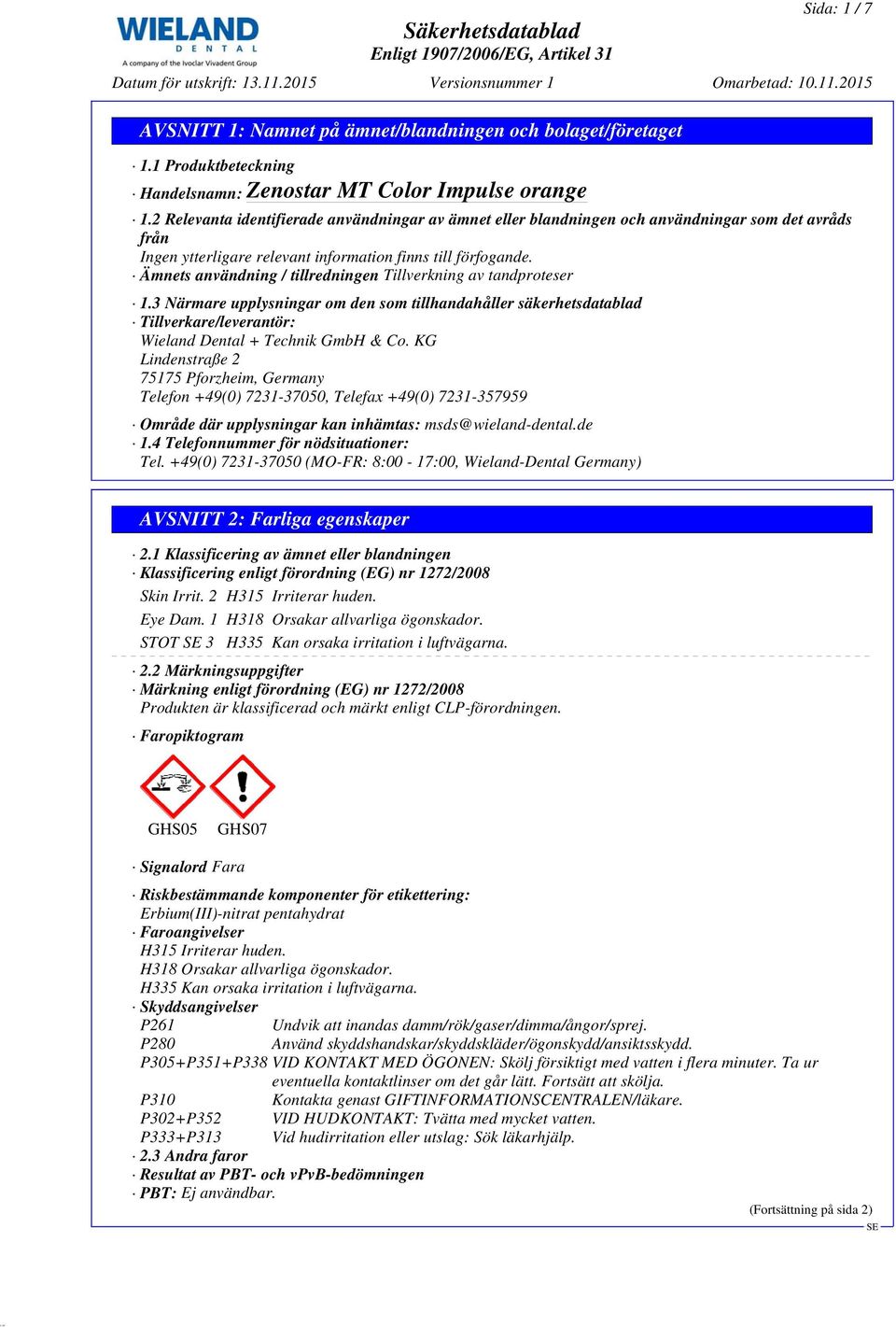 Sida: 1 / 7

WIELAND
DENTAL
A company of the Ivoclar Vivadent Group

Säkerhetsdatablad
Enligt 1907/2006/EG, Artikel 31

Datum för utskrift: 13.11.2015 Versionsnummer 1 Omarbetad: 10.11.2015

AVSNITT 1: Namnet på ämnet/blandningen och bolaget/företaget

· 1.1 Produktbeteckning

· Handelsnamn: Zenostar MT Color Impulse orange

· 1.2 Relevanta identifierade användningar av ämnet eller blandningen och användningar som det avråds från
Ingen ytterligare relevant information finns till förfogande.
· Ämnets användning / tillredningen Tillverkning av tandproteser

· 1.3 Närmare upplysningar om den som tillhandahåller säkerhetsdatablad
· Tillverkare/leverantör:
Wieland Dental + Technik GmbH & Co. KG
Lindenstraße 2
75175 Pforzheim, Germany
Telefon +49(0) 7231-37050, Telefax +49(0) 7231-357959

· Område där upplysningar kan inhämtas: msds@wieland-dental.de
· 1.4 Telefonnummer för nödsituationer:
Tel. +49(0) 7231-37050 (MO-FR: 8:00 - 17:00, Wieland-Dental Germany)

AVSNITT 2: Farliga egenskaper

· 2.1 Klassificering av ämnet eller blandningen
· Klassificering enligt förordning (EG) nr 1272/2008
Skin Irrit. 2 H315 Irriterar huden.
Eye Dam. 1 H318 Orsakar allvarliga ögonskador.
STOT SE 3 H335 Kan orsaka irritation i luftvägarna.

· 2.2 Märkningsuppgifter
· Märkning enligt förordning (EG) nr 1272/2008
Produkten är klassificerad och märkt enligt CLP-förordningen.

· Faropiktogram

GHS05 GHS07

· Signalord Fara

· Riskbestämmande komponenter för etikettering:
Erbium(III)-nitrat pentahydrat
· Faroangivelser
H315 Irriterar huden.
H318 Orsakar allvarliga ögonskador.
H335 Kan orsaka irritation i luftvägarna.
· Skyddsangivelser
P261 Undvik att inandas damm/rök/gaser/dimma/ångor/sprej.
P280 Använd skyddshandskar/skyddskläder/ögonskydd/ansiktsskydd.
P305+P351+P338 VID KONTAKT MED ÖGONEN: Skölj försiktigt med vatten i flera minuter. Ta ur eventuella kontaktlinser om det går lätt. Fortsätt att skölja.
P310 Kontakta genast GIFTINFORMATIONSCENTRALEN/läkare.
P302+P352 VID HUDKONTAKT: Tvätta med mycket vatten.
P333+P313 Vid hudirritation eller utslag: Sök läkarhjälp.
· 2.3 Andra faror
· Resultat av PBT- och vPvB-bedömningen
· PBT: Ej användbar.

(Fortsättning på sida 2)
SE